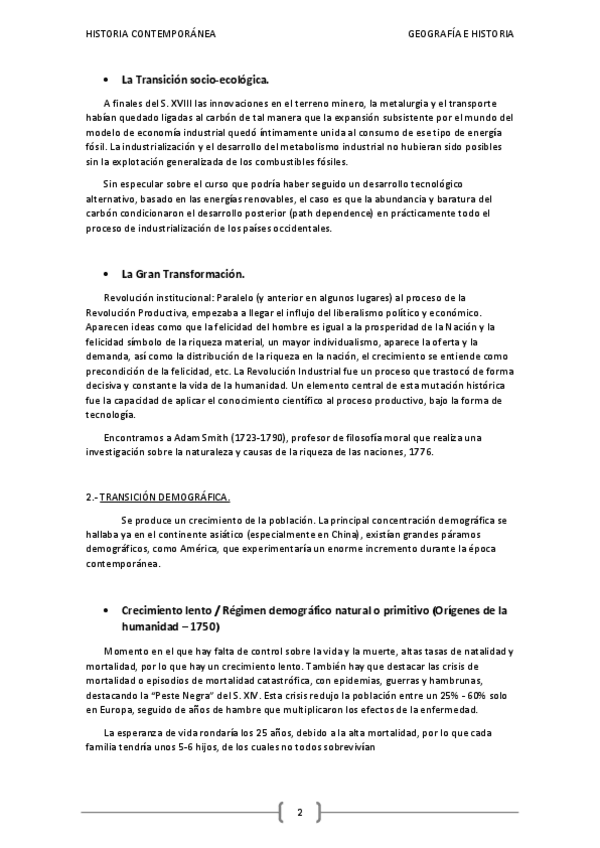 HISTORIA CONTEMPORÁNEA GEOGRAFÍA E HISTORIA

• La Transición socio-ecológica.

A finales del S. XVIII las innovaciones en el terreno minero, la metalurgia y el transporte habían quedado ligadas al carbón de tal manera que la expansión subsistente por el mundo del modelo de economía industrial quedó íntimamente unida al consumo de ese tipo de energía fósil. La industrialización y el desarrollo del metabolismo industrial no hubieran sido posibles sin la explotación generalizada de los combustibles fósiles.

Sin especular sobre el curso que podría haber seguido un desarrollo tecnológico alternativo, basado en las energías renovables, el caso es que la abundancia y baratura del carbón condicionaron el desarrollo posterior (path dependence) en prácticamente todo el proceso de industrialización de los países occidentales.

• La Gran Transformación.

Revolución institucional: Paralelo (y anterior en algunos lugares) al proceso de la Revolución Productiva, empezaba a llegar el influjo del liberalismo político y económico. Aparecen ideas como que la felicidad del hombre es igual a la prosperidad de la Nación y la felicidad símbolo de la riqueza material, un mayor individualismo, aparece la oferta y la demanda, así como la distribución de la riqueza en la nación, el crecimiento se entiende como precondición de la felicidad, etc. La Revolución Industrial fue un proceso que trastocó de forma decisiva y constante la vida de la humanidad. Un elemento central de esta mutación histórica fue la capacidad de aplicar el conocimiento científico al proceso productivo, bajo la forma de tecnología.

Encontramos a Adam Smith (1723-1790), profesor de filosofía moral que realiza una investigación sobre la naturaleza y causas de la riqueza de las naciones, 1776.

2.- TRANSICIÓN DEMOGRÁFICA.

Se produce un crecimiento de la población. La principal concentración demográfica se hallaba ya en el continente asiático (especialmente en China), existían grandes páramos demográficos, como América, que experimentaría un enorme incremento durante la época contemporánea.

• Crecimiento lento / Régimen demográfico natural o primitivo (Orígenes de la humanidad – 1750)

Momento en el que hay falta de control sobre la vida y la muerte, altas tasas de natalidad y mortalidad, por lo que hay un crecimiento lento. También hay que destacar las crisis de mortalidad o episodios de mortalidad catastrófica, con epidemias, guerras y hambrunas, destacando la "Peste Negra" del S. XIV. Esta crisis redujo la población entre un 25% - 60% solo en Europa, seguido de años de hambre que multiplicaron los efectos de la enfermedad.

La esperanza de vida rondaría los 25 años, debido a la alta mortalidad, por lo que cada familia tendría unos 5-6 hijos, de los cuales no todos sobrevivían

2